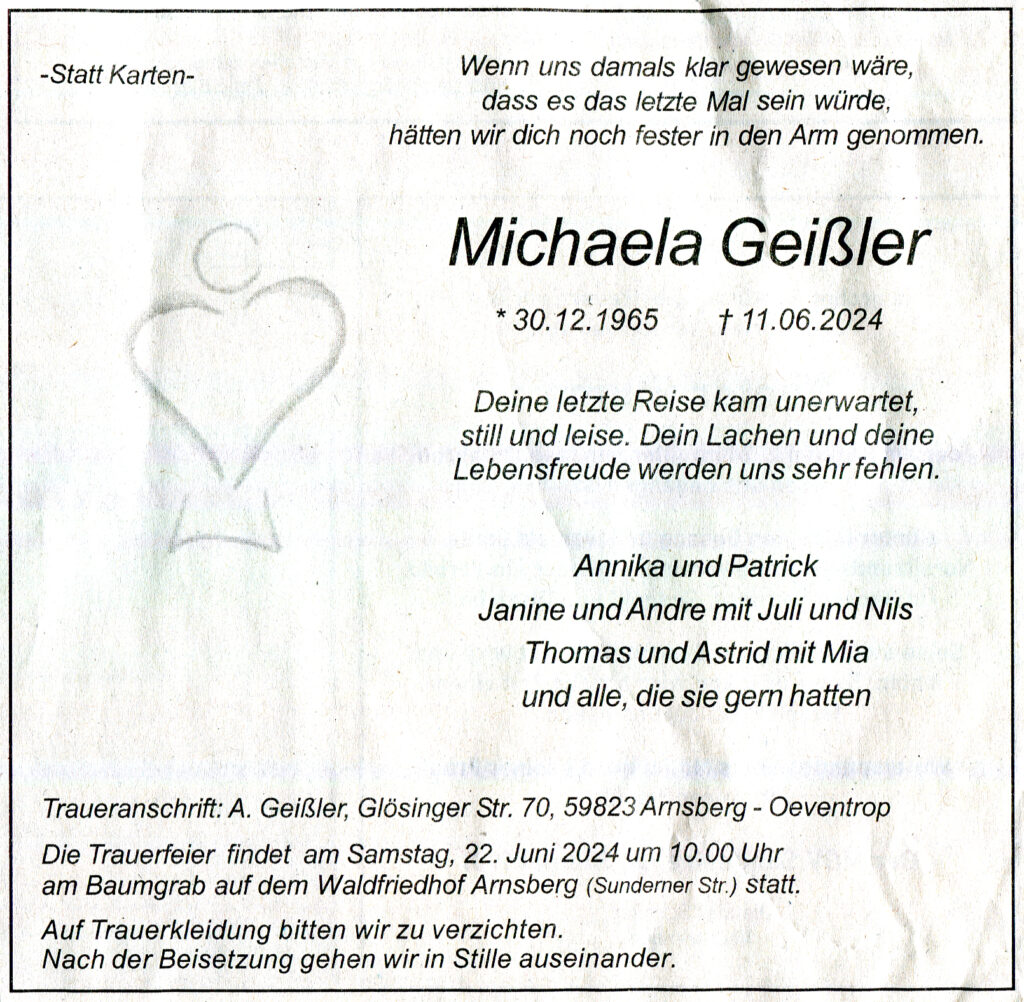 -Statt Karten-

Wenn uns damals klar gewesen wäre, dass es das letzte Mal sein würde, hätten wir dich noch fester in den Arm genommen.

Michaela Geißler

* 30.12.1965 † 11.06.2024

Deine letzte Reise kam unerwartet, still und leise. Dein Lachen und deine Lebensfreude werden uns sehr fehlen.

Annika und Patrick
Janine und Andre mit Juli und Nils
Thomas und Astrid mit Mia
und alle, die sie gern hatten

Traueranschrift: A. Geißler, Glösinger Str. 70, 59823 Arnsberg - Oeventrop

Die Trauerfeier findet am Samstag, 22. Juni 2024 um 10.00 Uhr am Baumgrab auf dem Waldfriedhof Arnsberg (Sunderner Str.) statt.

Auf Trauerkleidung bitten wir zu verzichten.
Nach der Beisetzung gehen wir in Stille auseinander.